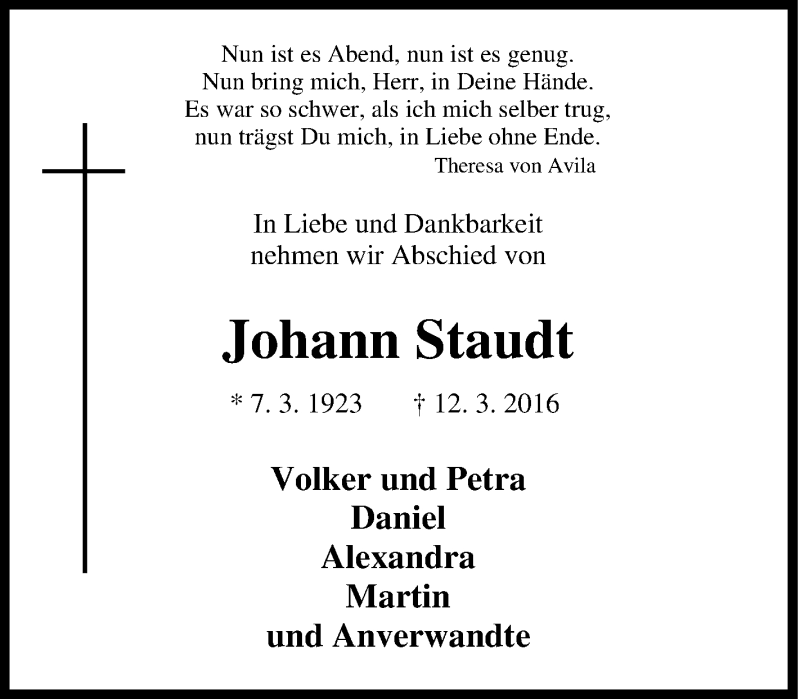 Nun ist es Abend, nun ist es genug.
Nun bring mich, Herr, in Deine Hände.
Es war so schwer, als ich mich selber trug,
nun trägst Du mich, in Liebe ohne Ende.
Theresa von Avila

In Liebe und Dankbarkeit
nehmen wir Abschied von

Johann Staudt

* 7. 3. 1923 † 12. 3. 2016

Volker und Petra
Daniel
Alexandra
Martin
und Anverwandte